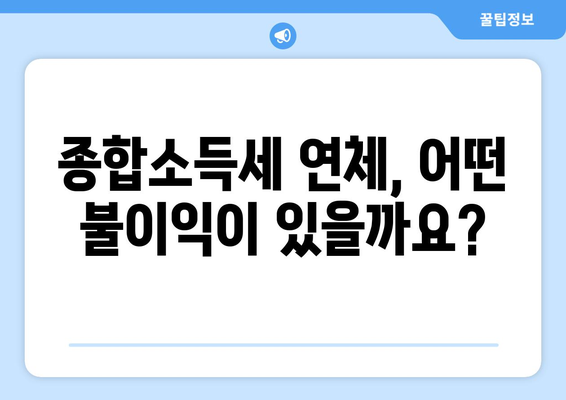 꿀팁정보

종합소득세 연체, 어떤 불이익이 있을까요?